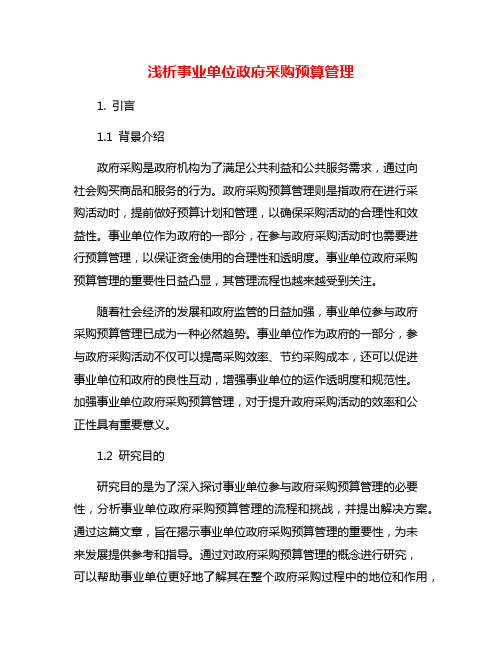 浅析事业单位政府采购预算管理

1. 引言

1.1 背景介绍

政府采购是政府机构为了满足公共利益和公共服务需求，通过向社会购买商品和服务的行为。政府采购预算管理则是指政府在进行采购活动时，提前做好预算计划和管理，以确保采购活动的合理性和效益性。事业单位作为政府的一部分，在参与政府采购活动时也需要进行预算管理，以保证资金使用的合理性和透明度。事业单位政府采购预算管理的重要性日益凸显，其管理流程也越来越受到关注。

随着社会经济的发展和政府监管的日益加强，事业单位参与政府采购预算管理已成为一种必然趋势。事业单位作为政府的一部分，参与政府采购活动不仅可以提高采购效率、节约采购成本，还可以促进事业单位和政府的良性互动，增强事业单位的运作透明度和规范性。加强事业单位政府采购预算管理，对于提升政府采购活动的效率和公正性具有重要意义。

1.2 研究目的

研究目的是为了深入探讨事业单位参与政府采购预算管理的必要性，分析事业单位政府采购预算管理的流程和挑战，并提出解决方案。通过这篇文章，旨在揭示事业单位政府采购预算管理的重要性，为未来发展提供参考和指导。通过对政府采购预算管理的概念进行研究，可以帮助事业单位更好地了解其在整个政府采购过程中的地位和作用，